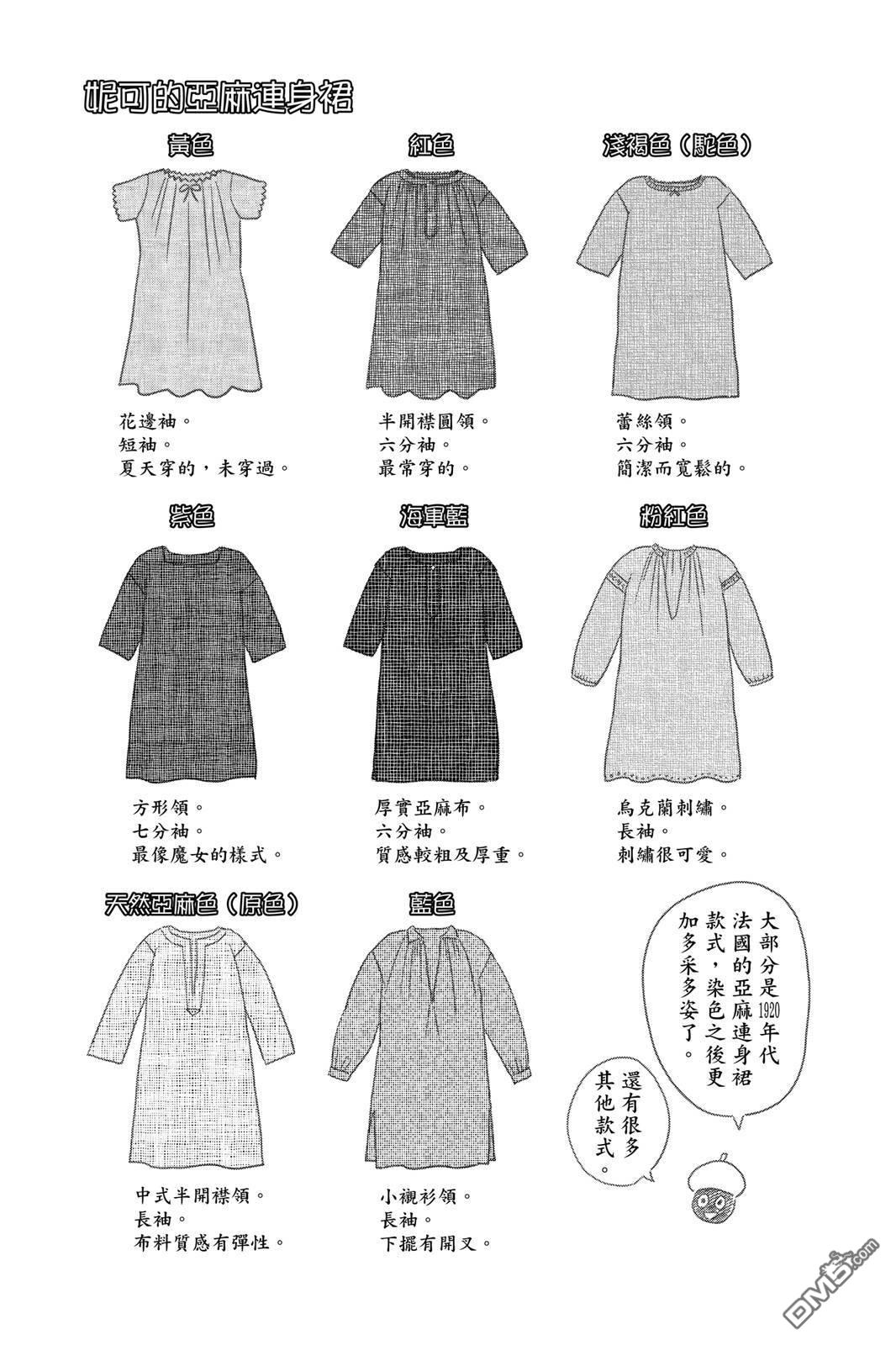 妮可的亞麻連身裙

黃色

花邊袖。
短袖。
夏天穿的，未穿過。

紅色

半開襟圓領。
六分袖。
最常穿的。

淺褐色（駝色）

蕾絲領。
六分袖。
簡潔而寬鬆的。

紫色

方形領。
七分袖。
最像魔女的樣式。

海軍藍

厚實亞麻布。
六分袖。
質感較粗及厚重。

粉紅色

烏克蘭刺繡。
長袖。
刺繡很可愛。

天然亞麻色（原色）

中式半開襟領。
長袖。
布料質感有彈性。

藍色

小襯衫領。
長袖。
下擺有開叉。

大部分是1920年代法國的亞麻連身裙款式，染色之後更加多采多姿了。

還有很多其他款式。

DM5.com